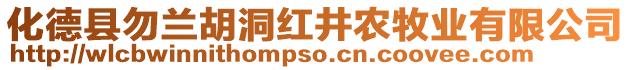 化德县勿兰胡洞红井农牧业有限公司
http://wlcbwinnithompso.cn.coovee.com